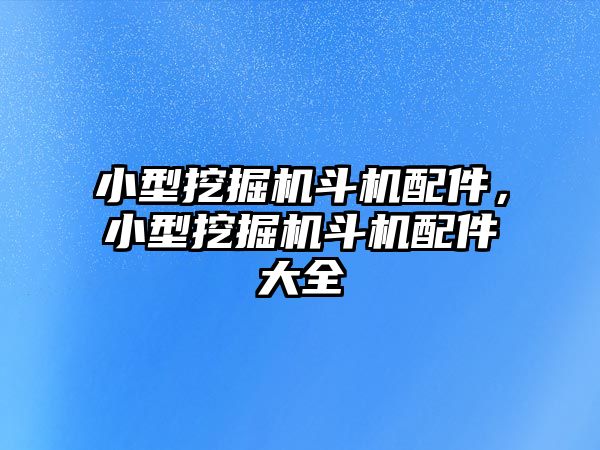 小型挖掘机斗机配件，小型挖掘机斗机配件大全